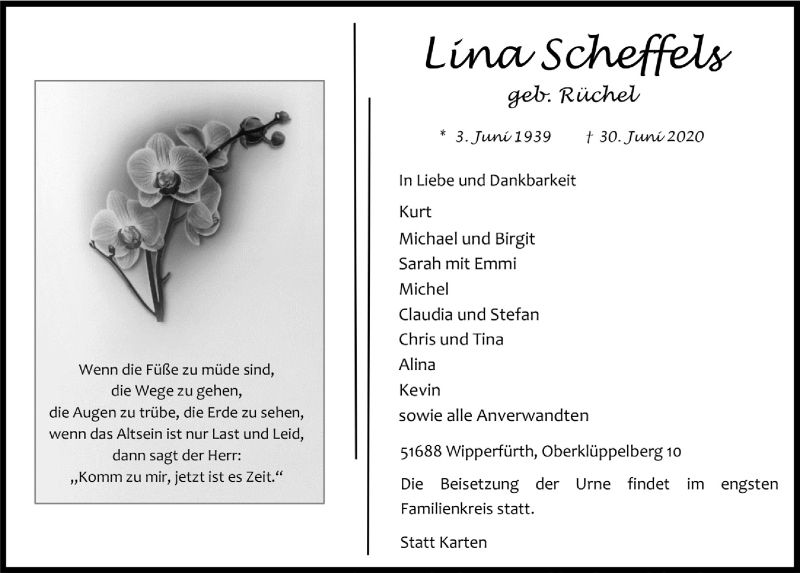 Wenn die Füße zu müde sind,
die Wege zu gehen,
die Augen zu trübe, die Erde zu sehen,
wenn das Altsein ist nur Last und Leid,
dann sagt der Herr:
„Komm zu mir, jetzt ist es Zeit.“

Lina Scheffels
geb. Rüchel

* 3. Juni 1939 † 30. Juni 2020

In Liebe und Dankbarkeit

Kurt
Michael und Birgit
Sarah mit Emmi
Michel
Claudia und Stefan
Chris und Tina
Alina
Kevin
sowie alle Anverwandten

51688 Wipperfürth, Oberklüppelberg 10

Die Beisetzung der Urne findet im engsten Familienkreis statt.

Statt Karten